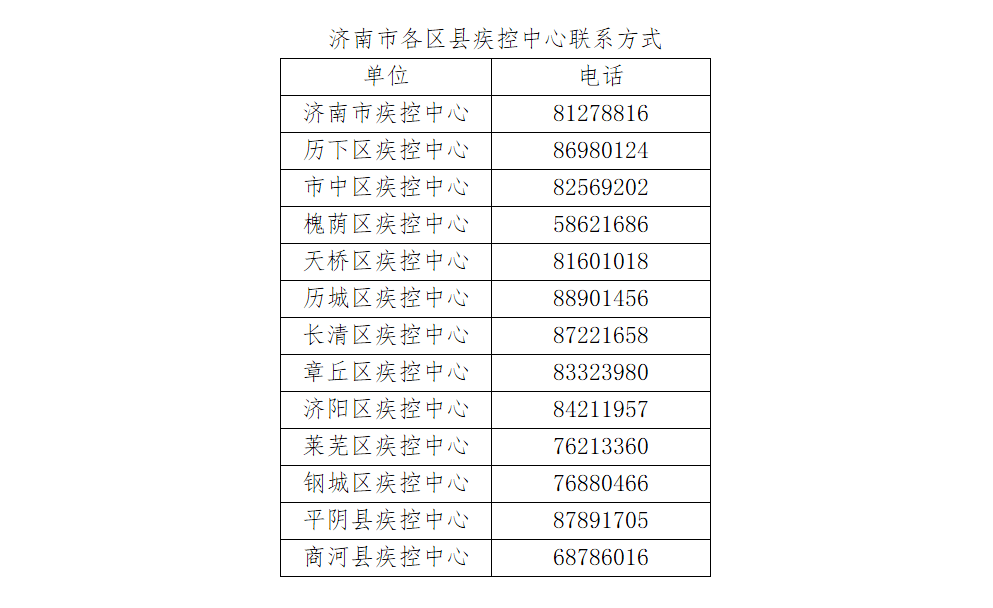 济南市各区县疾控中心联系方式

| 单位 | 电话 |
|---|---|
| 济南市疾控中心 | 81278816 |
| 历下区疾控中心 | 86980124 |
| 市中区疾控中心 | 82569202 |
| 槐荫区疾控中心 | 58621686 |
| 天桥区疾控中心 | 81601018 |
| 历城区疾控中心 | 88901456 |
| 长清区疾控中心 | 87221658 |
| 章丘区疾控中心 | 83323980 |
| 济阳区疾控中心 | 84211957 |
| 莱芜区疾控中心 | 76213360 |
| 钢城区疾控中心 | 76880466 |
| 平阴县疾控中心 | 87891705 |
| 商河县疾控中心 | 68786016 |